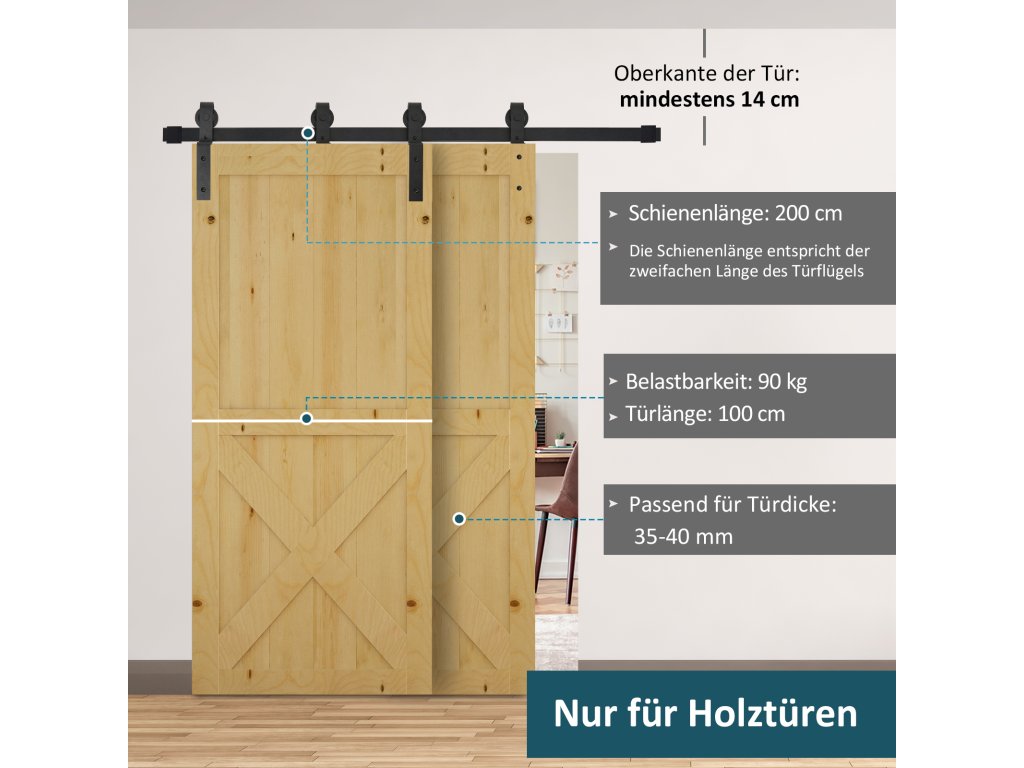 Oberkante der Tür:
mindestens 14 cm

➤ Schienenlänge: 200 cm
➤ Die Schienenlänge entspricht der zweifachen Länge des Türflügels

➤ Belastbarkeit: 90 kg
➤ Türlänge: 100 cm

➤ Passend für Türdicke: 35-40 mm

Nur für Holztüren